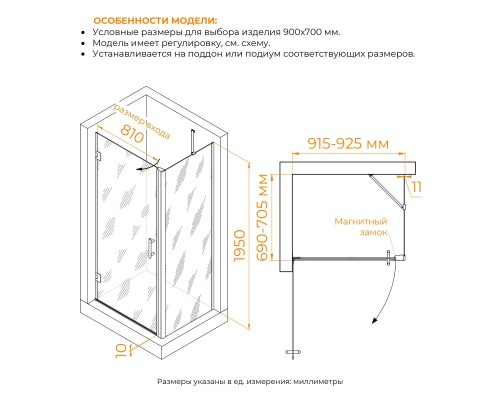 ОСОБЕННОСТИ МОДЕЛИ:
• Условные размеры для выбора изделия 900х700 мм.
• Модель имеет регулировку, см. схему.
• Устанавливается на поддон или подиум соответствующих размеров.

размер входа
810
1950
10
915-925 мм
690-705 мм
11
Магнитный замок

Размеры указаны в ед. измерения: миллиметры